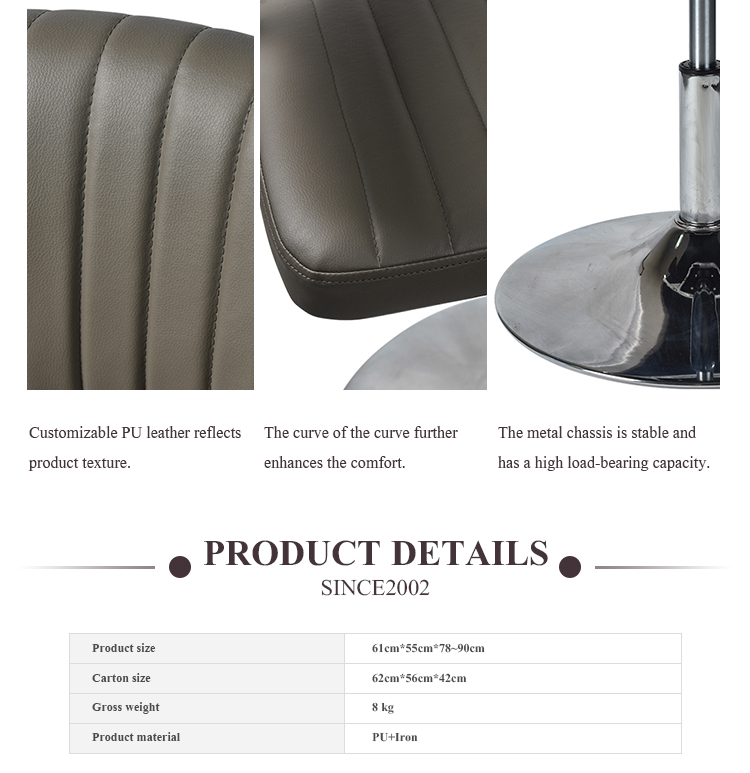 Customizable PU leather reflects product texture.

The curve of the curve further enhances the comfort.

The metal chassis is stable and has a high load-bearing capacity.

PRODUCT DETAILS

SINCE2002

| Product size | 61cm*55cm*78~90cm |
|---|---|
| Carton size | 62cm*56cm*42cm |
| Gross weight | 8 kg |
| Product material | PU+Iron |